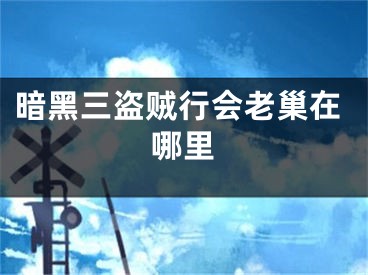 暗黑三盗贼行会老巢在哪里